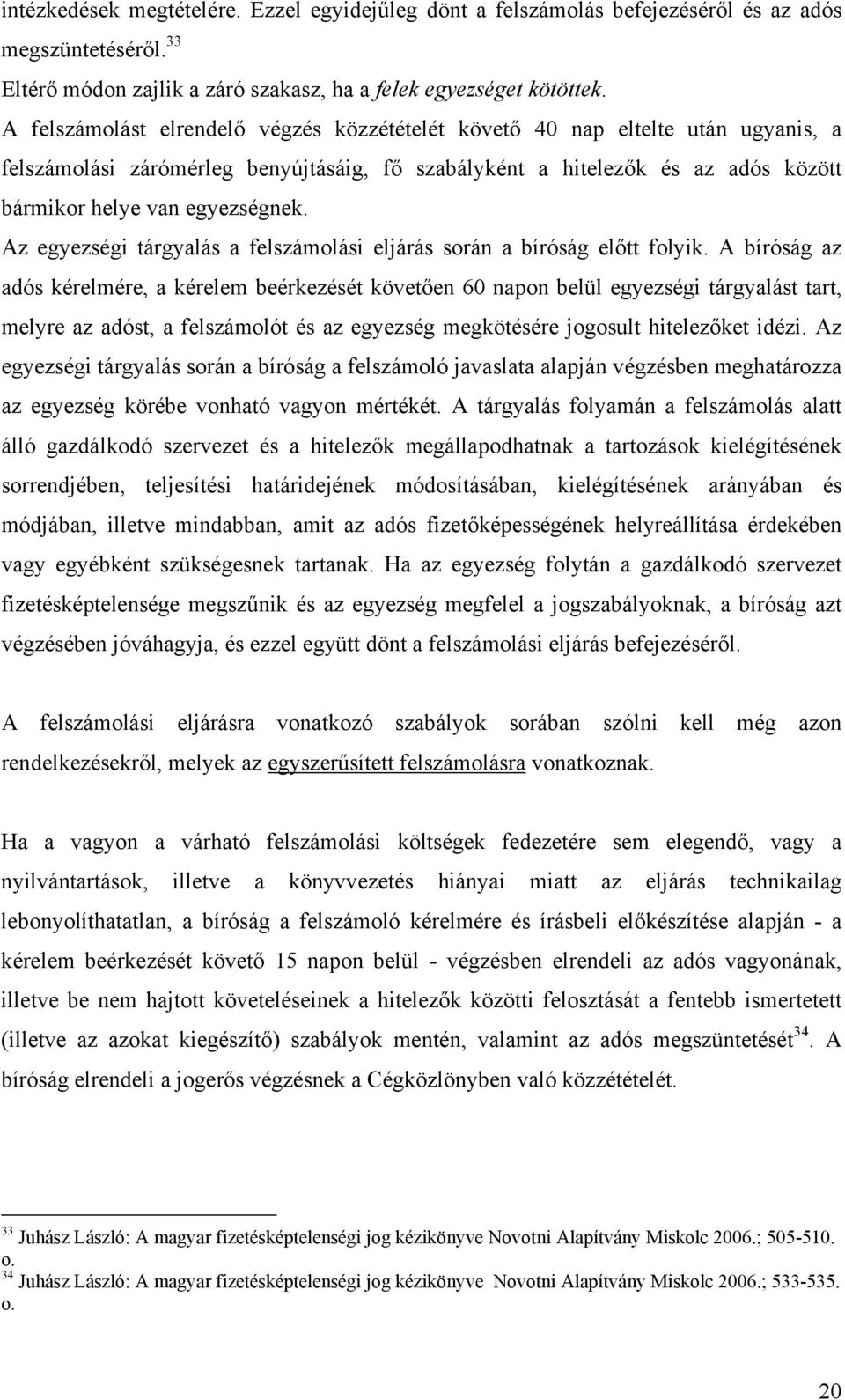 intézkedések megtételére. Ezzel egyidejűleg dönt a felszámolás befejezéséről és az adós megszüntetéséről.$^{33}$

Eltérő módon zajlik a záró szakasz, ha a felek egyezséget kötöttek. A felszámolást elrendelő végzés közzétételét követő 40 nap eltelte után ugyanis, a felszámolási zárómérleg benyújtásáig, fő szabályként a hitelezők és az adós között bármikor helye van egyezségnek. Az egyezségi tárgyalás a felszámolási eljárás során a bíróság előtt folyik. A bíróság az adós kérelmére, a kérelem beérkezését követően 60 napon belül egyezségi tárgyalást tart, melyre az adóst, a felszámolót és az egyezség megkötésére jogosult hitelezőket idézi. Az egyezségi tárgyalás során a bíróság a felszámoló javaslata alapján végzésben meghatározza az egyezség körébe vonható vagyon mértékét. A tárgyalás folyamán a felszámolás alatt álló gazdálkodó szervezet és a hitelezők megállapodhatnak a tartozások kielégítésének sorrendjében, teljesítési határidejének módosításában, kielégítésének arányában és módjában, illetve mindabban, amit az adós fizetőképességének helyreállítása érdekében vagy egyébként szükségesnek tartanak. Ha az egyezség folytán a gazdálkodó szervezet fizetésképtelensége megszűnik és az egyezség megfelel a jogszabályoknak, a bíróság azt végzésében jóváhagyja, és ezzel együtt dönt a felszámolási eljárás befejezéséről.

A felszámolási eljárásra vonatkozó szabályok sorában szólni kell még azon rendelkezésekről, melyek az egyszerűsített felszámolásra vonatkoznak.

Ha a vagyon a várható felszámolási költségek fedezetére sem elegendő, vagy a nyilvántartások, illetve a könyvvezetés hiányai miatt az eljárás technikailag lebonyolíthatatlan, a bíróság a felszámoló kérelmére és írásbeli előkészítése alapján - a kérelem beérkezését követő 15 napon belül - végzésben elrendeli az adós vagyonának, illetve be nem hajtott követeléseinek a hitelezők közötti felosztását a fentebb ismertetett (illetve az azokat kiegészítő) szabályok mentén, valamint az adós megszüntetését$^{34}$. A bíróság elrendeli a jogerős végzésnek a Cégközlönyben való közzétételét.

$^{33}$ Juhász László: A magyar fizetésképtelenségi jog kézikönyve Novotni Alapítvány Miskolc 2006.; 505-510. o.
$^{34}$ Juhász László: A magyar fizetésképtelenségi jog kézikönyve Novotni Alapítvány Miskolc 2006.; 533-535. o.

20